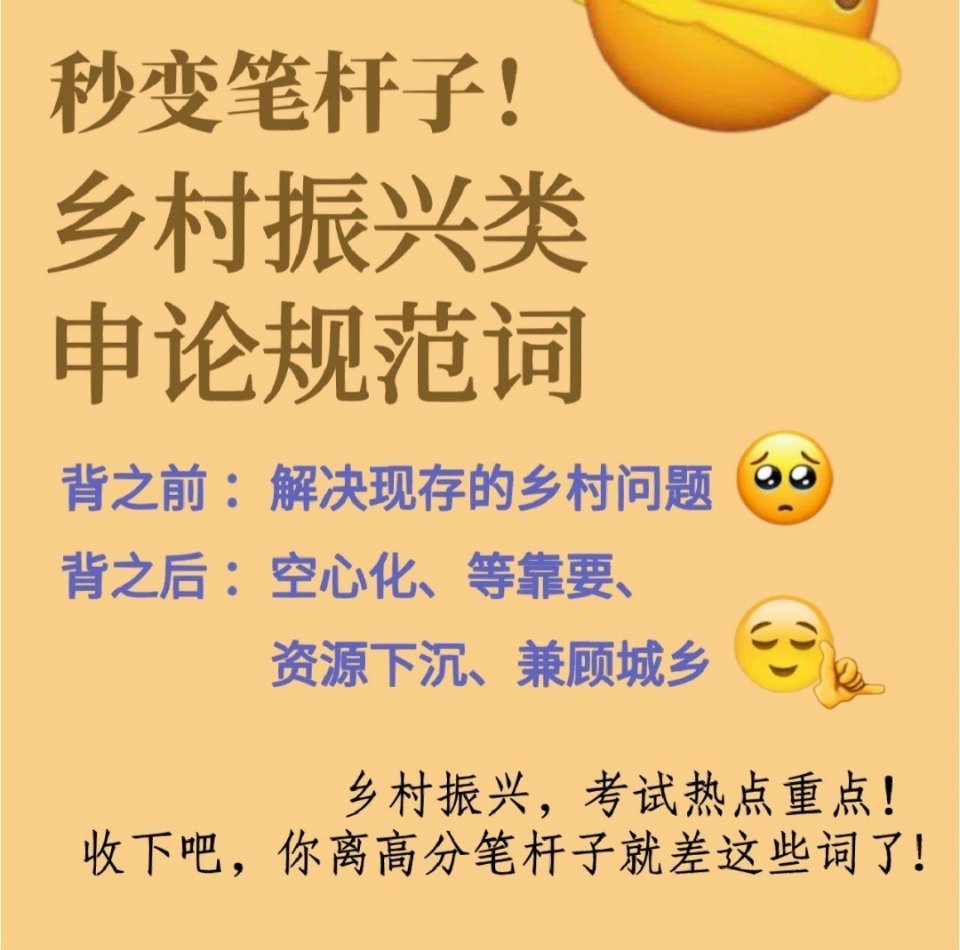 秒变笔杆子！
乡村振兴类
申论规范词

背之前：解决现存的乡村问题

背之后：空心化、等靠要、资源下沉、兼顾城乡

乡村振兴，考试热点重点！
收下吧，你离高分笔杆子就差这些词了！